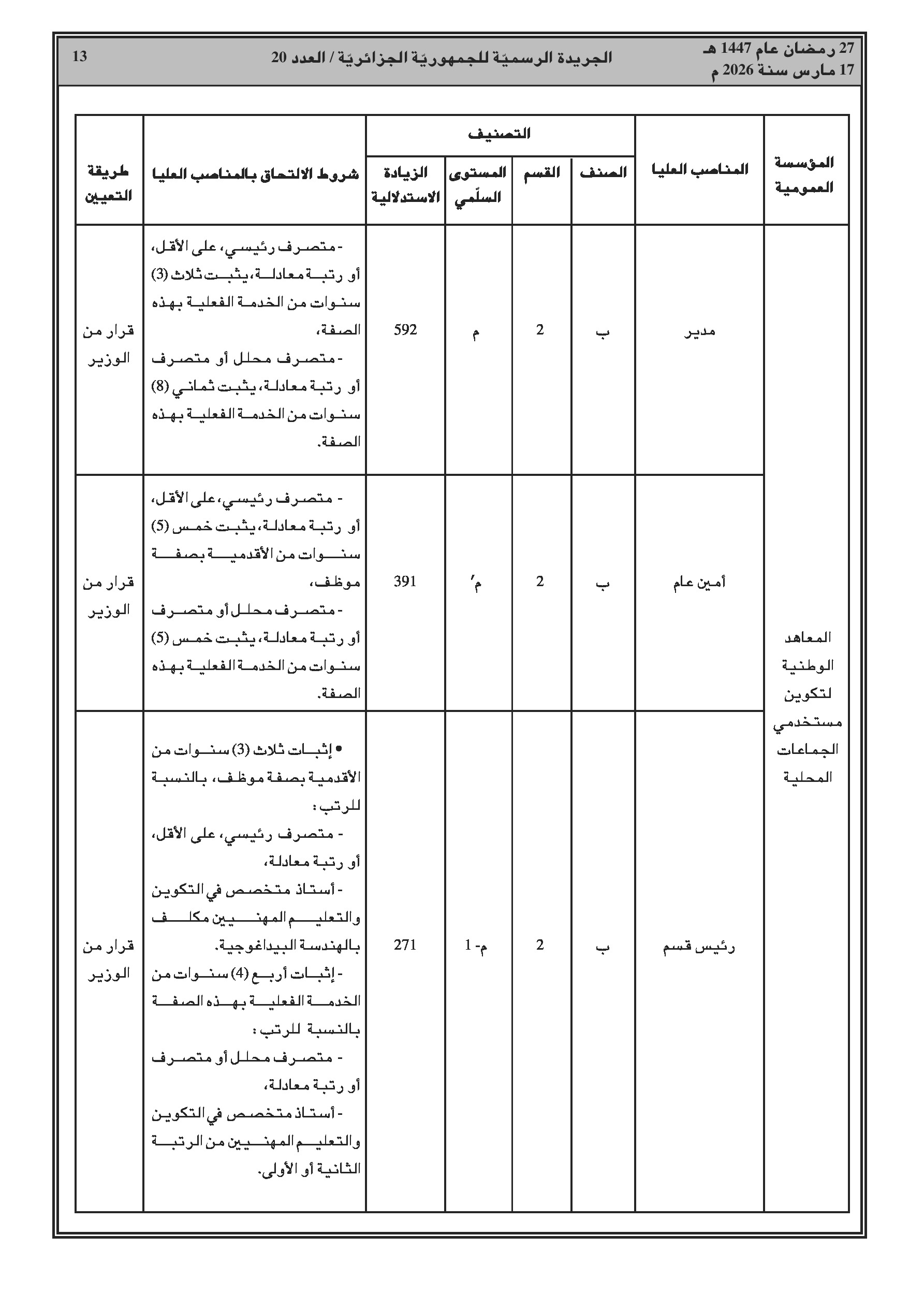 27 رمضان عام 1447 هـ
17 مارس سنة 2026 م

الجريدة الرسميّة للجمهوريّة الجزائريّة / العدد 20

13

| المؤسسة العمومية | المناصب العليا | التصنيف: الصنف | التصنيف: القسم | التصنيف: المستوى السلّمي | التصنيف: الزيادة الاستدلالية | شروط الالتحاق بالمناصب العليا | طريقة التعيين |
|---|---|---|---|---|---|---|---|
| المعاهد الوطنية لتكوين مستخدمي الجماعات المحلية | مدير | ب | 2 | م | 592 | - متصرف رئيسي، على الأقل، أو رتبة معادلة، يثبت ثلاث (3) سنوات من الخدمة الفعلية بهذه الصفة، - متصرف محلل أو متصرف أو رتبة معادلة، يثبت ثماني (8) سنوات من الخدمة الفعلية بهذه الصفة. | قرار من الوزير |
| | أمين عام | ب | 2 | م′ | 391 | - متصرف رئيسي، على الأقل، أو رتبة معادلة، يثبت خمس (5) سنوات من الأقدمية بصفة موظف، - متصرف محلل أو متصرف أو رتبة معادلة، يثبت خمس (5) سنوات من الخدمة الفعلية بهذه الصفة. | قرار من الوزير |
| | رئيس قسم | ب | 2 | م- 1 | 271 | • إثبات ثلاث (3) سنوات من الأقدمية بصفة موظف، بالنسبة للرتب : - متصرف رئيسي، على الأقل، أو رتبة معادلة، - أستاذ متخصص في التكوين والتعليم المهنيين مكلف بالهندسة البيداغوجية. - إثبات أربع (4) سنوات من الخدمة الفعلية بهذه الصفة بالنسبة للرتب : - متصرف محلل أو متصرف أو رتبة معادلة، - أستاذ متخصص في التكوين والتعليم المهنيين من الرتبة الثانية أو الأولى. | قرار من الوزير |